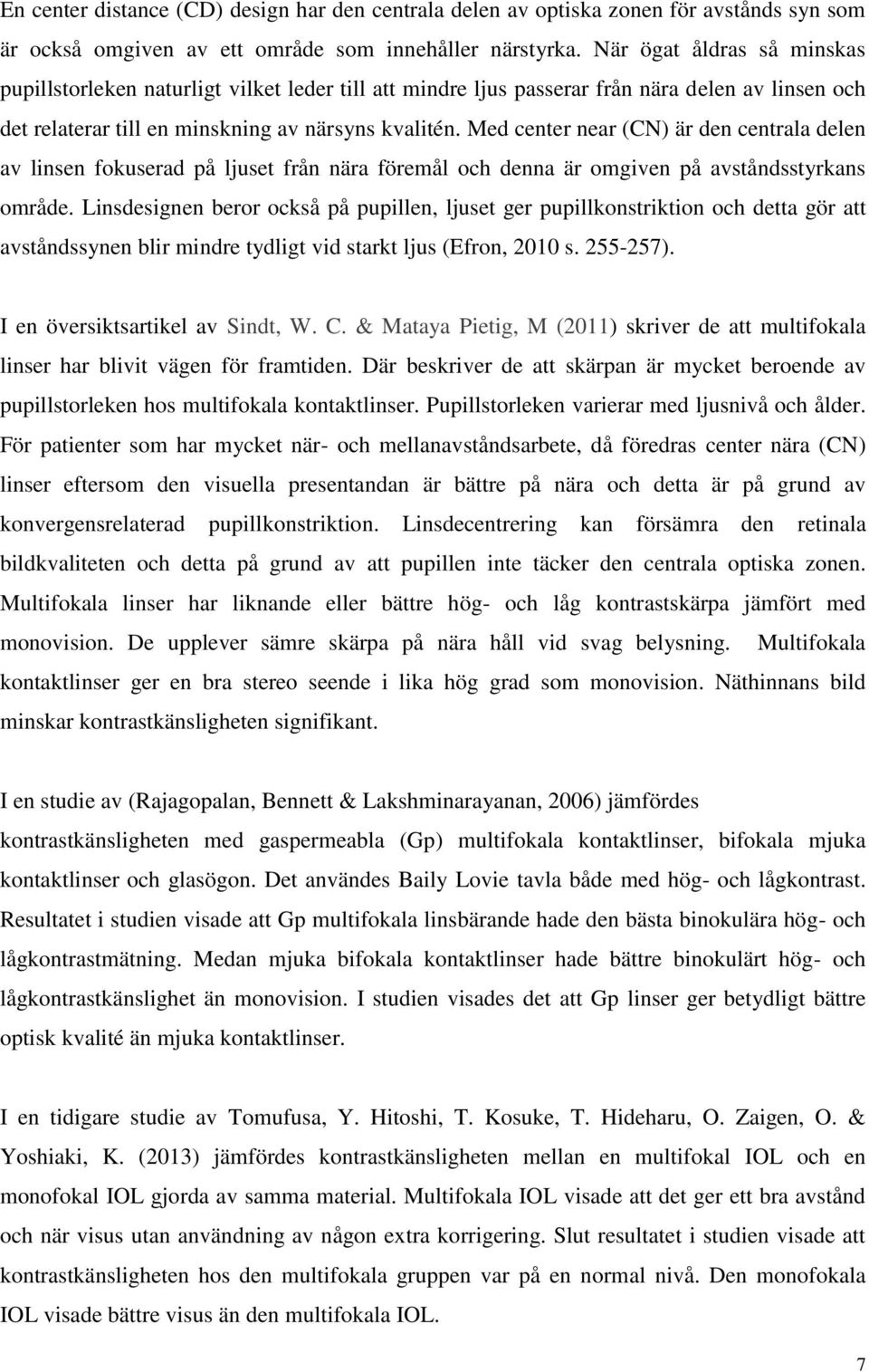 En center distance (CD) design har den centrala delen av optiska zonen för avstånds syn som är också omgiven av ett område som innehåller närstyrka. När ögat åldras så minskas pupillstorleken naturligt vilket leder till att mindre ljus passerar från nära delen av linsen och det relaterar till en minskning av närsyns kvalitén. Med center near (CN) är den centrala delen av linsen fokuserad på ljuset från nära föremål och denna är omgiven på avståndsstyrkans område. Linsdesignen beror också på pupillen, ljuset ger pupillkonstriktion och detta gör att avståndssynen blir mindre tydligt vid starkt ljus (Efron, 2010 s. 255-257).

I en översiktsartikel av Sindt, W. C. & Mataya Pietig, M (2011) skriver de att multifokala linser har blivit vägen för framtiden. Där beskriver de att skärpan är mycket beroende av pupillstorleken hos multifokala kontaktlinser. Pupillstorleken varierar med ljusnivå och ålder. För patienter som har mycket när- och mellanavståndsarbete, då föredras center nära (CN) linser eftersom den visuella presentandan är bättre på nära och detta är på grund av konvergensrelaterad pupillkonstriktion. Linsdecentrering kan försämra den retinala bildkvaliteten och detta på grund av att pupillen inte täcker den centrala optiska zonen. Multifokala linser har liknande eller bättre hög- och låg kontrastskärpa jämfört med monovision. De upplever sämre skärpa på nära håll vid svag belysning. Multifokala kontaktlinser ger en bra stereo seende i lika hög grad som monovision. Näthinnans bild minskar kontrastkänsligheten signifikant.

I en studie av (Rajagopalan, Bennett & Lakshminarayanan, 2006) jämfördes kontrastkänsligheten med gaspermeabla (Gp) multifokala kontaktlinser, bifokala mjuka kontaktlinser och glasögon. Det användes Baily Lovie tavla både med hög- och lågkontrast. Resultatet i studien visade att Gp multifokala linsbärande hade den bästa binokulära hög- och lågkontrastmätning. Medan mjuka bifokala kontaktlinser hade bättre binokulärt hög- och lågkontrastkänslighet än monovision. I studien visades det att Gp linser ger betydligt bättre optisk kvalité än mjuka kontaktlinser.

I en tidigare studie av Tomufusa, Y. Hitoshi, T. Kosuke, T. Hideharu, O. Zaigen, O. & Yoshiaki, K. (2013) jämfördes kontrastkänsligheten mellan en multifokal IOL och en monofokal IOL gjorda av samma material. Multifokala IOL visade att det ger ett bra avstånd och när visus utan användning av någon extra korrigering. Slut resultatet i studien visade att kontrastkänsligheten hos den multifokala gruppen var på en normal nivå. Den monofokala IOL visade bättre visus än den multifokala IOL.

7